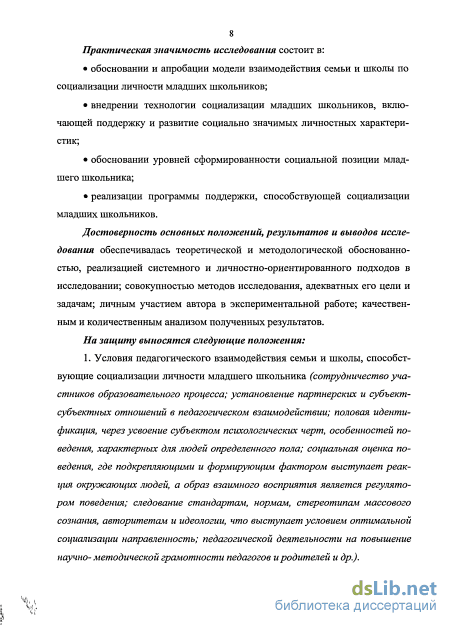 8

Практическая значимость исследования состоит в:

• обосновании и апробации модели взаимодействия семьи и школы по социализации личности младших школьников;

• внедрении технологии социализации младших школьников, включающей поддержку и развитие социально значимых личностных характеристик;

• обосновании уровней сформированности социальной позиции младшего школьника;

• реализации программы поддержки, способствующей социализации младших школьников.

Достоверность основных положений, результатов и выводов исследования обеспечивалась теоретической и методологической обоснованностью, реализацией системного и личностно-ориентированного подходов в исследовании; совокупностью методов исследования, адекватных его цели и задачам; личным участием автора в экспериментальной работе; качественным и количественным анализом полученных результатов.

На защиту выносятся следующие положения:

1. Условия педагогического взаимодействия семьи и школы, способствующие социализации личности младшего школьника (сотрудничество участников образовательного процесса; установление партнерских и субъект-субъектных отношений в педагогическом взаимодействии; половая идентификация, через усвоение субъектом психологических черт, особенностей поведения, характерных для людей определенного пола; социальная оценка поведения, где подкрепляющими и формирующим фактором выступает реакция окружающих людей, а образ взаимного восприятия является регулятором поведения; следование стандартам, нормам, стереотипам массового сознания, авторитетам и идеологии, что выступает условием оптимальной социализации направленность; педагогической деятельности на повышение научно- методической грамотности педагогов и родителей и др.).

dsLib.net
библиотека диссертаций